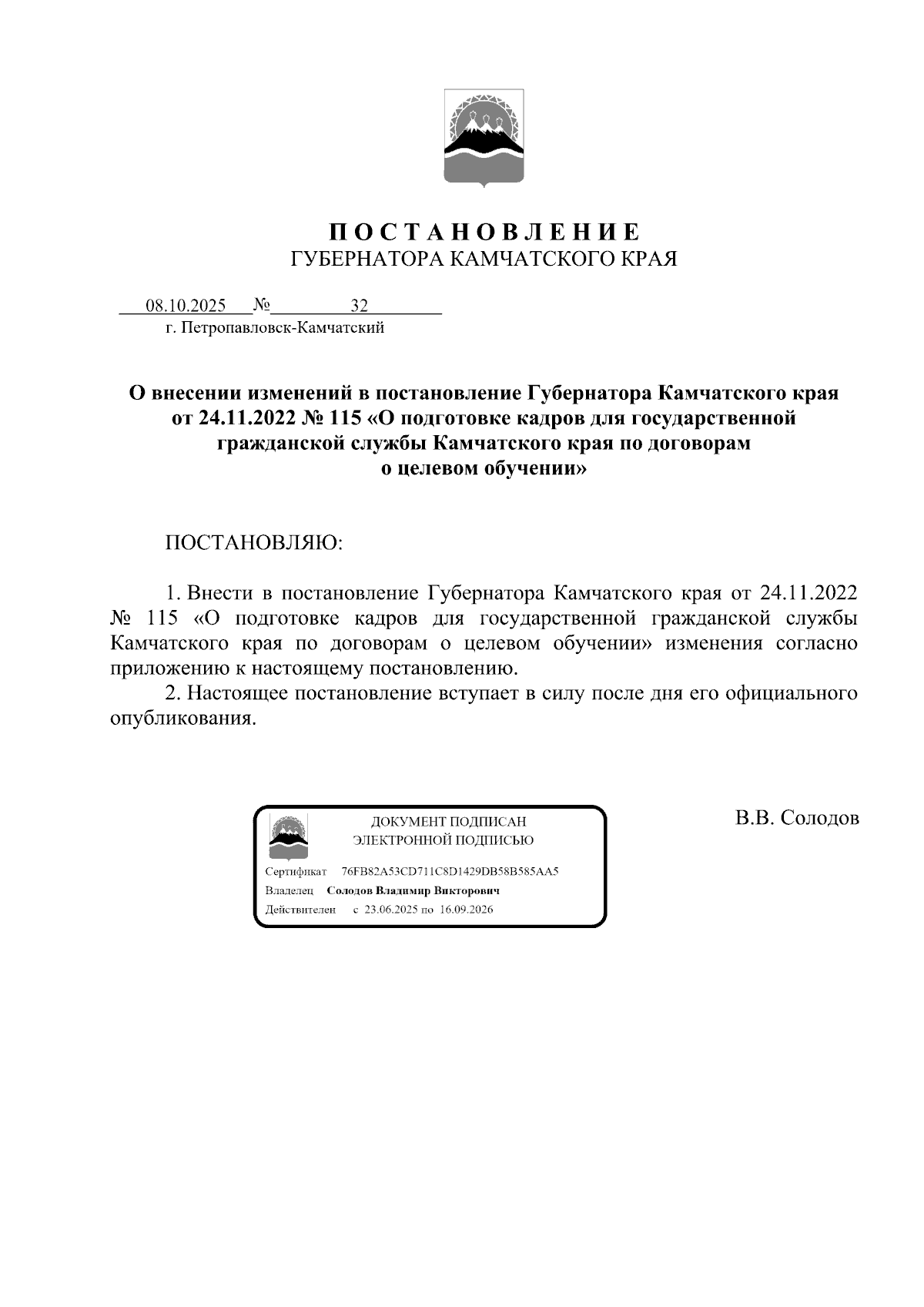 П О С Т А Н О В Л Е Н И Е
ГУБЕРНАТОРА КАМЧАТСКОГО КРАЯ

08.10.2025 № 32
г. Петропавловск-Камчатский

О внесении изменений в постановление Губернатора Камчатского края от 24.11.2022 № 115 «О подготовке кадров для государственной гражданской службы Камчатского края по договорам о целевом обучении»

ПОСТАНОВЛЯЮ:

1. Внести в постановление Губернатора Камчатского края от 24.11.2022 № 115 «О подготовке кадров для государственной гражданской службы Камчатского края по договорам о целевом обучении» изменения согласно приложению к настоящему постановлению.

2. Настоящее постановление вступает в силу после дня его официального опубликования.

ДОКУМЕНТ ПОДПИСАН
ЭЛЕКТРОННОЙ ПОДПИСЬЮ
Сертификат 76FB82A53CD711C8D1429DB58B585AA5
Владелец Солодов Владимир Викторович
Действителен с 23.06.2025 по 16.09.2026

В.В. Солодов